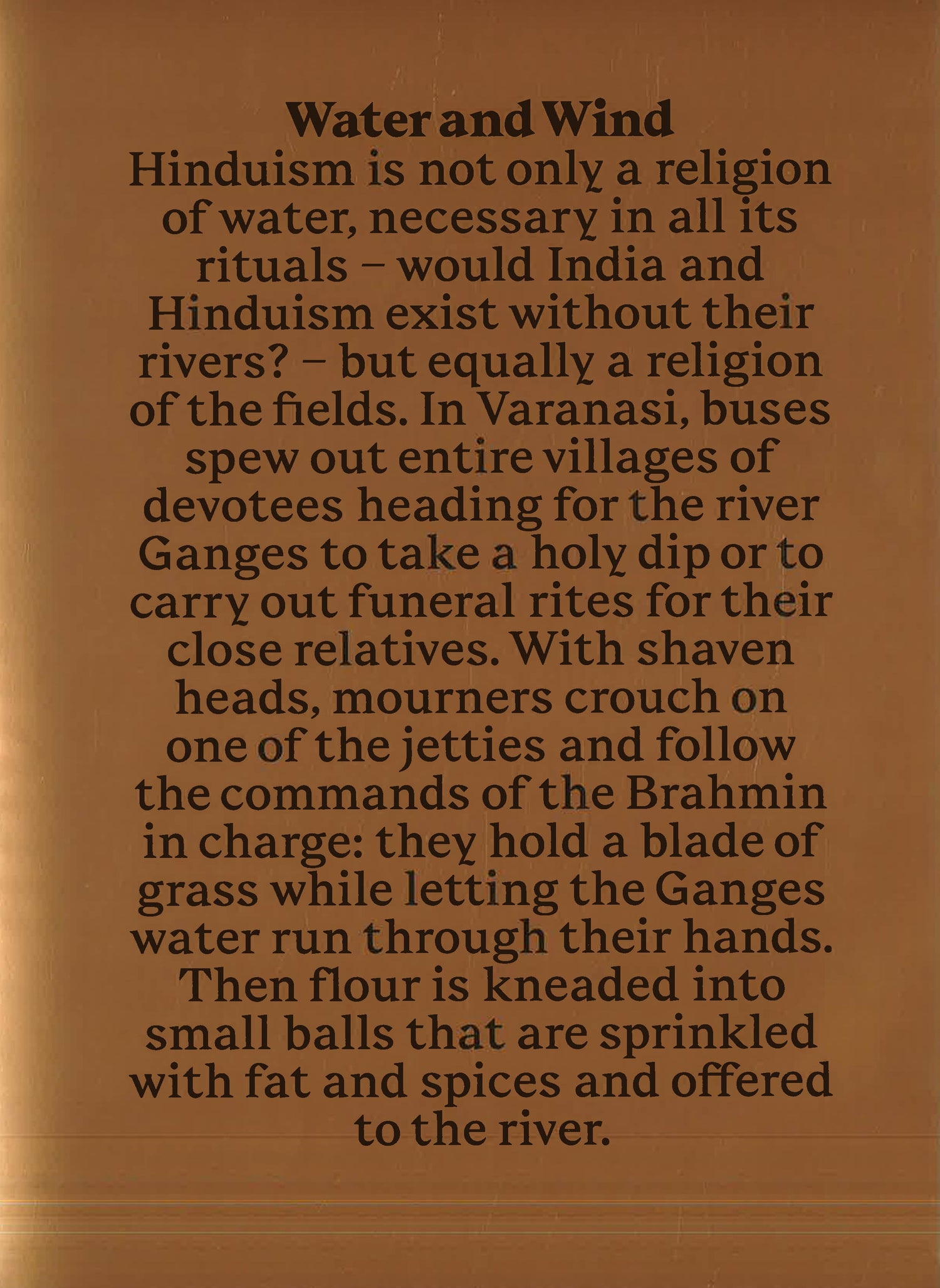 Water and Wind

Hinduism is not only a religion of water, necessary in all its rituals – would India and Hinduism exist without their rivers? – but equally a religion of the fields. In Varanasi, buses spew out entire villages of devotees heading for the river Ganges to take a holy dip or to carry out funeral rites for their close relatives. With shaven heads, mourners crouch on one of the jetties and follow the commands of the Brahmin in charge: they hold a blade of grass while letting the Ganges water run through their hands. Then flour is kneaded into small balls that are sprinkled with fat and spices and offered to the river.